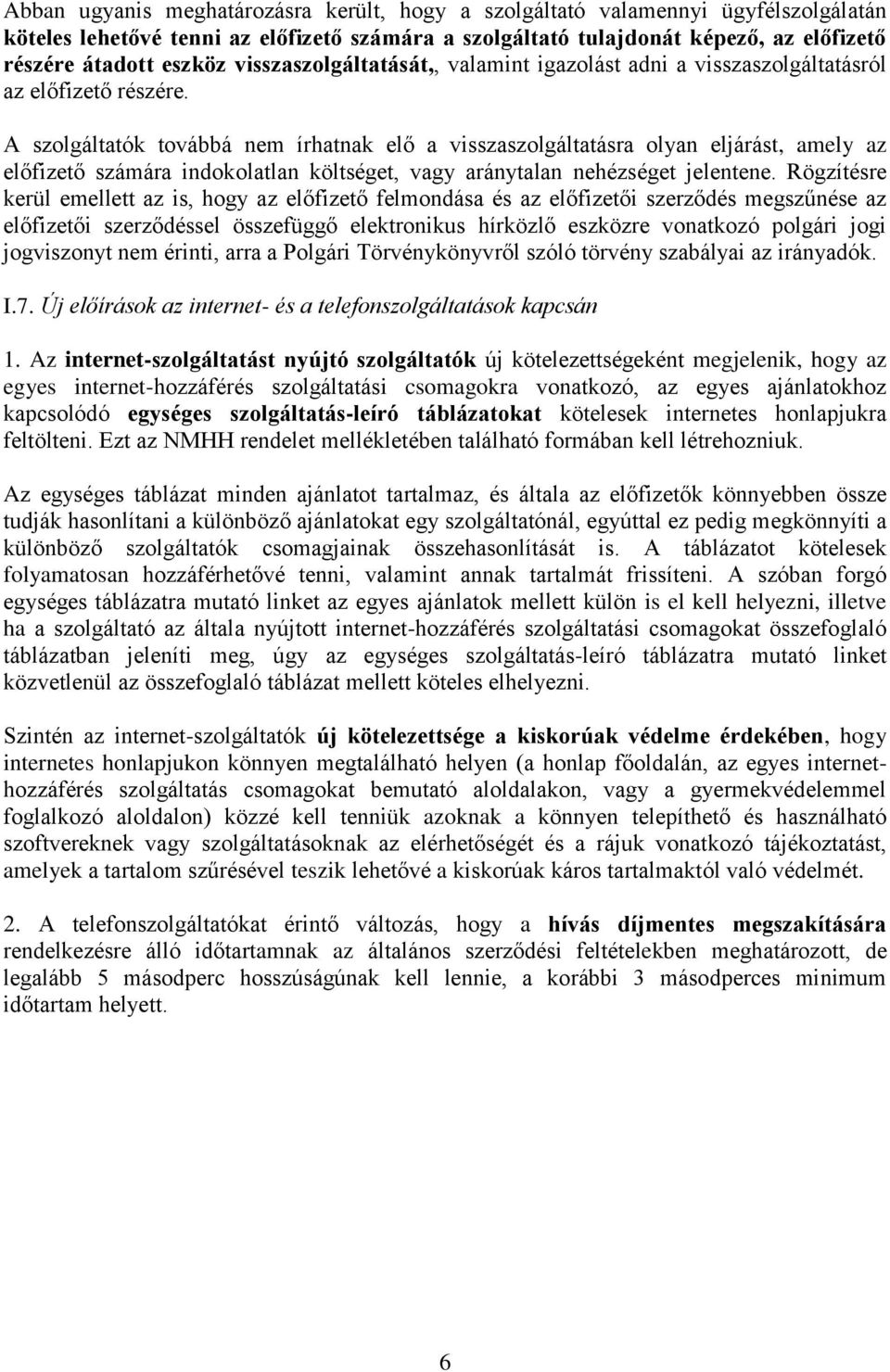 Abban ugyanis meghatározásra került, hogy a szolgáltató valamennyi ügyfélszolgálatán köteles lehetővé tenni az előfizető számára a szolgáltató tulajdonát képező, az előfizető részére átadott eszköz visszaszolgáltatását,, valamint igazolást adni a visszaszolgáltatásról az előfizető részére.

A szolgáltatók továbbá nem írhatnak elő a visszaszolgáltatásra olyan eljárást, amely az előfizető számára indokolatlan költséget, vagy aránytalan nehézséget jelentene. Rögzítésre kerül emellett az is, hogy az előfizető felmondása és az előfizetői szerződés megszűnése az előfizetői szerződéssel összefüggő elektronikus hírközlő eszközre vonatkozó polgári jogi jogviszonyt nem érinti, arra a Polgári Törvénykönyvről szóló törvény szabályai az irányadók.

I.7. Új előírások az internet- és a telefonszolgáltatások kapcsán

1. Az internet-szolgáltatást nyújtó szolgáltatók új kötelezettségeként megjelenik, hogy az egyes internet-hozzáférés szolgáltatási csomagokra vonatkozó, az egyes ajánlatokhoz kapcsolódó egységes szolgáltatás-leíró táblázatokat kötelesek internetes honlapjukra feltölteni. Ezt az NMHH rendelet mellékletében található formában kell létrehozniuk.

Az egységes táblázat minden ajánlatot tartalmaz, és általa az előfizetők könnyebben össze tudják hasonlítani a különböző ajánlatokat egy szolgáltatónál, egyúttal ez pedig megkönnyíti a különböző szolgáltatók csomagjainak összehasonlítását is. A táblázatot kötelesek folyamatosan hozzáférhetővé tenni, valamint annak tartalmát frissíteni. A szóban forgó egységes táblázatra mutató linket az egyes ajánlatok mellett külön is el kell helyezni, illetve ha a szolgáltató az általa nyújtott internet-hozzáférés szolgáltatási csomagokat összefoglaló táblázatban jeleníti meg, úgy az egységes szolgáltatás-leíró táblázatra mutató linket közvetlenül az összefoglaló táblázat mellett köteles elhelyezni.

Szintén az internet-szolgáltatók új kötelezettsége a kiskorúak védelme érdekében, hogy internetes honlapjukon könnyen megtalálható helyen (a honlap főoldalán, az egyes internet-hozzáférés szolgáltatás csomagokat bemutató aloldalakon, vagy a gyermekvédelemmel foglalkozó aloldalon) közzé kell tenniük azoknak a könnyen telepíthető és használható szoftvereknek vagy szolgáltatásoknak az elérhetőségét és a rájuk vonatkozó tájékoztatást, amelyek a tartalom szűrésével teszik lehetővé a kiskorúak káros tartalmaktól való védelmét.

2. A telefonszolgáltatókat érintő változás, hogy a hívás díjmentes megszakítására rendelkezésre álló időtartamnak az általános szerződési feltételekben meghatározott, de legalább 5 másodperc hosszúságúnak kell lennie, a korábbi 3 másodperces minimum időtartam helyett.

6